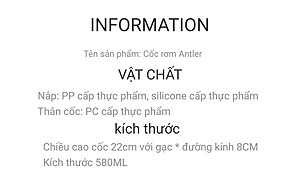 INFORMATION

Tên sản phẩm: Cốc rơm Antler

VẬT CHẤT

Nắp: PP cấp thực phẩm, silicone cấp thực phẩm
Thân cốc: PC cấp thực phẩm

kích thước

Chiều cao cốc 22cm với gạc * đường kính 8CM
Kích thước 580ML